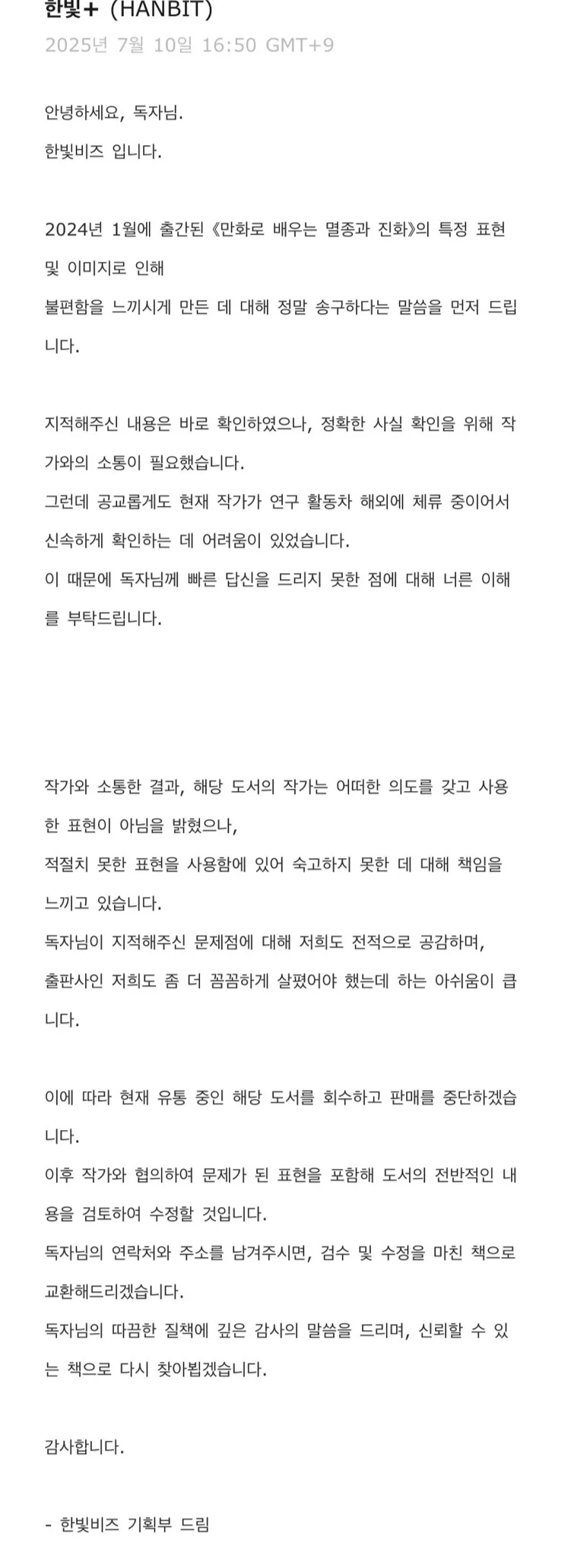 한빛+ (HANBIT)
2025년 7월 10일 16:50 GMT+9

안녕하세요, 독자님.
한빛비즈 입니다.

2024년 1월에 출간된 《만화로 배우는 멸종과 진화》의 특정 표현 및 이미지로 인해
불편함을 느끼시게 만든 데 대해 정말 송구하다는 말씀을 먼저 드립니다.

지적해주신 내용은 바로 확인하였으나, 정확한 사실 확인을 위해 작가와의 소통이 필요했습니다.
그런데 공교롭게도 현재 작가가 연구 활동차 해외에 체류 중이어서 신속하게 확인하는 데 어려움이 있었습니다.
이 때문에 독자님께 빠른 답신을 드리지 못한 점에 대해 너른 이해를 부탁드립니다.

작가와 소통한 결과, 해당 도서의 작가는 어떠한 의도를 갖고 사용한 표현이 아님을 밝혔으나,
적절치 못한 표현을 사용함에 있어 숙고하지 못한 데 대해 책임을 느끼고 있습니다.
독자님이 지적해주신 문제점에 대해 저희도 전적으로 공감하며,
출판사인 저희도 좀 더 꼼꼼하게 살폈어야 했는데 하는 아쉬움이 큽니다.

이에 따라 현재 유통 중인 해당 도서를 회수하고 판매를 중단하겠습니다.
이후 작가와 협의하여 문제가 된 표현을 포함해 도서의 전반적인 내용을 검토하여 수정할 것입니다.
독자님의 연락처와 주소를 남겨주시면, 검수 및 수정을 마친 책으로 교환해드리겠습니다.
독자님의 따끔한 질책에 깊은 감사의 말씀을 드리며, 신뢰할 수 있는 책으로 다시 찾아뵙겠습니다.

감사합니다.

- 한빛비즈 기획부 드림